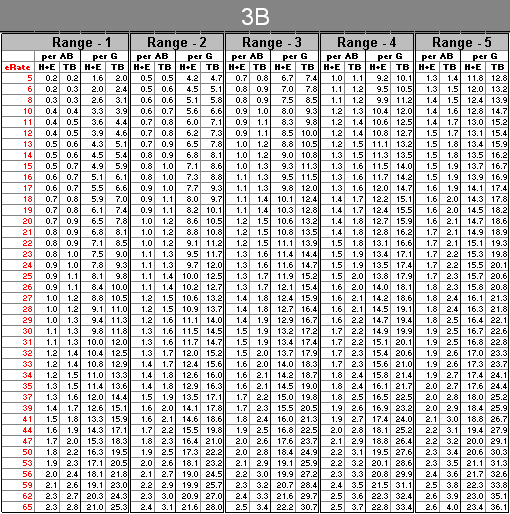 3B

| | Range - 1 | | | | Range - 2 | | | | Range - 3 | | | | Range - 4 | | | | Range - 5 | | | |
|---|---|---|---|---|---|---|---|---|---|---|---|---|---|---|---|---|---|---|---|---|
| | per AB | | per G | | per AB | | per G | | per AB | | per G | | per AB | | per G | | per AB | | per G | |
| eRate | H+E | TB | H+E | TB | H+E | TB | H+E | TB | H+E | TB | H+E | TB | H+E | TB | H+E | TB | H+E | TB | H+E | TB |
| 5 | 0.2 | 0.2 | 1.6 | 2.0 | 0.5 | 0.5 | 4.2 | 4.7 | 0.7 | 0.8 | 6.7 | 7.4 | 1.0 | 1.1 | 9.2 | 10.1 | 1.3 | 1.4 | 11.8 | 12.8 |
| 6 | 0.2 | 0.3 | 2.0 | 2.4 | 0.5 | 0.6 | 4.5 | 5.1 | 0.8 | 0.9 | 7.0 | 7.8 | 1.1 | 1.2 | 9.5 | 10.5 | 1.3 | 1.5 | 12.0 | 13.2 |
| 8 | 0.3 | 0.3 | 2.6 | 3.1 | 0.6 | 0.6 | 5.1 | 5.8 | 0.8 | 0.9 | 7.5 | 8.5 | 1.1 | 1.2 | 9.9 | 11.2 | 1.4 | 1.5 | 12.4 | 13.9 |
| 10 | 0.4 | 0.4 | 3.3 | 3.9 | 0.6 | 0.7 | 5.6 | 6.6 | 0.9 | 1.0 | 8.0 | 9.3 | 1.2 | 1.3 | 10.4 | 12.0 | 1.4 | 1.6 | 12.8 | 14.7 |
| 11 | 0.4 | 0.5 | 3.6 | 4.4 | 0.7 | 0.8 | 6.0 | 7.1 | 0.9 | 1.1 | 8.3 | 9.8 | 1.2 | 1.4 | 10.6 | 12.5 | 1.4 | 1.7 | 13.0 | 15.2 |
| 12 | 0.4 | 0.5 | 3.9 | 4.6 | 0.7 | 0.8 | 6.2 | 7.3 | 0.9 | 1.1 | 8.5 | 10.0 | 1.2 | 1.4 | 10.8 | 12.7 | 1.5 | 1.7 | 13.1 | 15.4 |
| 13 | 0.5 | 0.6 | 4.3 | 5.1 | 0.7 | 0.9 | 6.5 | 7.8 | 1.0 | 1.2 | 8.8 | 10.5 | 1.2 | 1.5 | 11.1 | 13.2 | 1.5 | 1.8 | 13.4 | 15.9 |
| 14 | 0.5 | 0.6 | 4.5 | 5.4 | 0.8 | 0.9 | 6.8 | 8.1 | 1.0 | 1.2 | 9.0 | 10.8 | 1.3 | 1.5 | 11.3 | 13.5 | 1.5 | 1.8 | 13.5 | 16.2 |
| 15 | 0.5 | 0.7 | 4.9 | 5.9 | 0.8 | 1.0 | 7.1 | 8.6 | 1.0 | 1.3 | 9.3 | 11.3 | 1.3 | 1.6 | 11.5 | 14.0 | 1.5 | 1.9 | 13.7 | 16.7 |
| 16 | 0.6 | 0.7 | 5.1 | 6.1 | 0.8 | 1.0 | 7.3 | 8.8 | 1.1 | 1.3 | 9.5 | 11.5 | 1.3 | 1.6 | 11.7 | 14.2 | 1.5 | 1.9 | 13.9 | 16.9 |
| 17 | 0.6 | 0.7 | 5.5 | 6.6 | 0.9 | 1.0 | 7.7 | 9.3 | 1.1 | 1.3 | 9.8 | 12.0 | 1.3 | 1.6 | 12.0 | 14.7 | 1.6 | 1.9 | 14.1 | 17.4 |
| 18 | 0.7 | 0.8 | 5.9 | 7.0 | 0.9 | 1.1 | 8.0 | 9.7 | 1.1 | 1.4 | 10.1 | 12.4 | 1.4 | 1.7 | 12.2 | 15.1 | 1.6 | 2.0 | 14.3 | 17.8 |
| 19 | 0.7 | 0.8 | 6.1 | 7.4 | 0.9 | 1.1 | 8.2 | 10.1 | 1.1 | 1.4 | 10.3 | 12.8 | 1.4 | 1.7 | 12.4 | 15.5 | 1.6 | 2.0 | 14.5 | 18.2 |
| 20 | 0.7 | 0.9 | 6.5 | 7.8 | 1.0 | 1.2 | 8.6 | 10.5 | 1.2 | 1.5 | 10.6 | 13.2 | 1.4 | 1.8 | 12.7 | 15.9 | 1.6 | 2.1 | 14.7 | 18.6 |
| 21 | 0.8 | 0.9 | 6.8 | 8.1 | 1.0 | 1.2 | 8.8 | 10.8 | 1.2 | 1.5 | 10.8 | 13.5 | 1.4 | 1.8 | 12.8 | 16.2 | 1.7 | 2.1 | 14.9 | 18.9 |
| 22 | 0.8 | 0.9 | 7.1 | 8.5 | 1.0 | 1.2 | 9.1 | 11.2 | 1.2 | 1.5 | 11.1 | 13.9 | 1.5 | 1.8 | 13.1 | 16.6 | 1.7 | 2.1 | 15.1 | 19.3 |
| 23 | 0.8 | 1.0 | 7.5 | 9.0 | 1.1 | 1.3 | 9.5 | 11.7 | 1.3 | 1.6 | 11.4 | 14.4 | 1.5 | 1.9 | 13.4 | 17.1 | 1.7 | 2.2 | 15.3 | 19.8 |
| 24 | 0.9 | 1.0 | 7.8 | 9.3 | 1.1 | 1.3 | 9.7 | 12.0 | 1.3 | 1.6 | 11.6 | 14.7 | 1.5 | 1.9 | 13.5 | 17.4 | 1.7 | 2.2 | 15.5 | 20.1 |
| 25 | 0.9 | 1.1 | 8.1 | 9.8 | 1.1 | 1.4 | 10.0 | 12.5 | 1.3 | 1.7 | 11.9 | 15.2 | 1.5 | 2.0 | 13.8 | 17.9 | 1.7 | 2.3 | 15.7 | 20.6 |
| 26 | 0.9 | 1.1 | 8.4 | 10.0 | 1.1 | 1.4 | 10.2 | 12.7 | 1.3 | 1.7 | 12.1 | 15.4 | 1.6 | 2.0 | 14.0 | 18.1 | 1.8 | 2.3 | 15.8 | 20.8 |
| 27 | 1.0 | 1.2 | 8.8 | 10.5 | 1.2 | 1.5 | 10.6 | 13.2 | 1.4 | 1.8 | 12.4 | 15.9 | 1.6 | 2.1 | 14.2 | 18.6 | 1.8 | 2.4 | 16.1 | 21.3 |
| 28 | 1.0 | 1.2 | 9.1 | 11.0 | 1.2 | 1.5 | 10.9 | 13.7 | 1.4 | 1.8 | 12.7 | 16.4 | 1.6 | 2.1 | 14.5 | 19.1 | 1.8 | 2.4 | 16.3 | 21.8 |
| 29 | 1.0 | 1.3 | 9.4 | 11.3 | 1.2 | 1.6 | 11.1 | 14.0 | 1.4 | 1.9 | 12.9 | 16.7 | 1.6 | 2.2 | 14.7 | 19.4 | 1.8 | 2.5 | 16.4 | 22.1 |
| 30 | 1.1 | 1.3 | 9.8 | 11.8 | 1.3 | 1.6 | 11.5 | 14.5 | 1.5 | 1.9 | 13.2 | 17.2 | 1.7 | 2.2 | 14.9 | 19.9 | 1.9 | 2.5 | 16.7 | 22.6 |
| 31 | 1.1 | 1.3 | 10.0 | 12.0 | 1.3 | 1.6 | 11.7 | 14.7 | 1.5 | 1.9 | 13.4 | 17.4 | 1.7 | 2.2 | 15.1 | 20.1 | 1.9 | 2.5 | 16.8 | 22.8 |
| 32 | 1.2 | 1.4 | 10.4 | 12.5 | 1.3 | 1.7 | 12.0 | 15.2 | 1.5 | 2.0 | 13.7 | 17.9 | 1.7 | 2.3 | 15.4 | 20.6 | 1.9 | 2.6 | 17.0 | 23.3 |
| 33 | 1.2 | 1.4 | 10.8 | 12.9 | 1.4 | 1.7 | 12.4 | 15.6 | 1.6 | 2.0 | 14.0 | 18.3 | 1.7 | 2.3 | 15.6 | 21.0 | 1.9 | 2.6 | 17.3 | 23.7 |
| 34 | 1.2 | 1.5 | 11.0 | 13.3 | 1.4 | 1.8 | 12.6 | 16.0 | 1.6 | 2.1 | 14.2 | 18.7 | 1.8 | 2.4 | 15.8 | 21.4 | 1.9 | 2.7 | 17.4 | 24.1 |
| 35 | 1.3 | 1.5 | 11.4 | 13.6 | 1.4 | 1.8 | 12.9 | 16.3 | 1.6 | 2.1 | 14.5 | 19.0 | 1.8 | 2.4 | 16.1 | 21.7 | 2.0 | 2.7 | 17.6 | 24.4 |
| 37 | 1.3 | 1.6 | 12.0 | 14.4 | 1.5 | 1.9 | 13.5 | 17.1 | 1.7 | 2.2 | 15.0 | 19.8 | 1.8 | 2.5 | 16.5 | 22.5 | 2.0 | 2.8 | 18.0 | 25.2 |
| 39 | 1.4 | 1.7 | 12.6 | 15.1 | 1.6 | 2.0 | 14.1 | 17.8 | 1.7 | 2.3 | 15.5 | 20.5 | 1.9 | 2.6 | 16.9 | 23.2 | 2.0 | 2.9 | 18.4 | 25.9 |
| 41 | 1.5 | 1.8 | 13.3 | 15.9 | 1.6 | 2.1 | 14.6 | 18.6 | 1.8 | 2.4 | 16.0 | 21.3 | 1.9 | 2.7 | 17.4 | 24.0 | 2.1 | 3.0 | 18.8 | 26.7 |
| 44 | 1.6 | 1.9 | 14.3 | 17.1 | 1.7 | 2.2 | 15.5 | 19.8 | 1.9 | 2.5 | 16.8 | 22.5 | 2.0 | 2.8 | 18.1 | 25.2 | 2.2 | 3.1 | 19.4 | 27.9 |
| 47 | 1.7 | 2.0 | 15.3 | 18.3 | 1.8 | 2.3 | 16.4 | 21.0 | 2.0 | 2.6 | 17.6 | 23.7 | 2.1 | 2.9 | 18.8 | 26.4 | 2.2 | 3.2 | 20.0 | 29.1 |
| 50 | 1.8 | 2.2 | 16.3 | 19.5 | 1.9 | 2.5 | 17.3 | 22.2 | 2.0 | 2.8 | 18.4 | 24.9 | 2.2 | 3.1 | 19.5 | 27.6 | 2.3 | 3.4 | 20.6 | 30.3 |
| 53 | 1.9 | 2.3 | 17.1 | 20.5 | 2.0 | 2.6 | 18.1 | 23.2 | 2.1 | 2.9 | 19.1 | 25.9 | 2.2 | 3.2 | 20.1 | 28.6 | 2.3 | 3.5 | 21.1 | 31.3 |
| 56 | 2.0 | 2.4 | 18.1 | 21.8 | 2.1 | 2.7 | 19.0 | 24.5 | 2.2 | 3.0 | 19.9 | 27.2 | 2.3 | 3.3 | 20.8 | 29.9 | 2.4 | 3.6 | 21.7 | 32.6 |
| 59 | 2.1 | 2.6 | 19.1 | 23.0 | 2.2 | 2.9 | 19.9 | 25.7 | 2.3 | 3.2 | 20.7 | 28.4 | 2.4 | 3.5 | 21.5 | 31.1 | 2.5 | 3.8 | 22.3 | 33.8 |
| 62 | 2.3 | 2.7 | 20.3 | 24.3 | 2.3 | 3.0 | 20.9 | 27.0 | 2.4 | 3.3 | 21.6 | 29.7 | 2.5 | 3.6 | 22.3 | 32.4 | 2.6 | 3.9 | 23.0 | 35.1 |
| 65 | 2.3 | 2.8 | 21.0 | 25.3 | 2.4 | 3.1 | 21.6 | 28.0 | 2.5 | 3.4 | 22.2 | 30.7 | 2.5 | 3.7 | 22.8 | 33.4 | 2.6 | 4.0 | 23.4 | 36.1 |